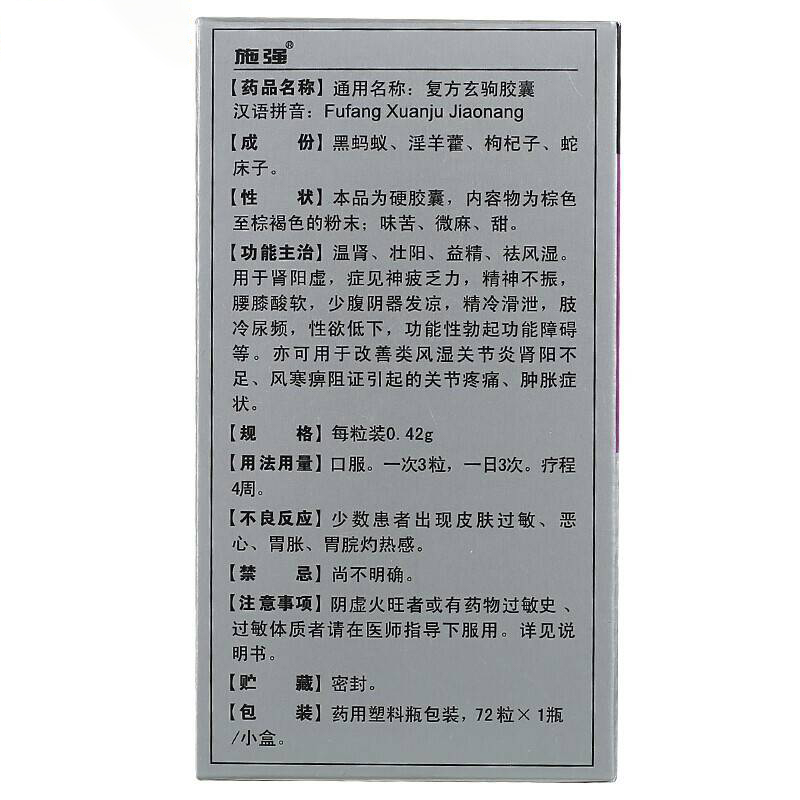 施强®

【药品名称】通用名称：复方玄驹胶囊
汉语拼音：Fufang Xuanju Jiaonang

【成　　份】黑蚂蚁、淫羊藿、枸杞子、蛇床子。

【性　　状】本品为硬胶囊，内容物为棕色至棕褐色的粉末；味苦、微麻、甜。

【功能主治】温肾、壮阳、益精、祛风湿。用于肾阳虚，症见神疲乏力，精神不振，腰膝酸软，少腹阴器发凉，精冷滑泄，肢冷尿频，性欲低下，功能性勃起功能障碍等。亦可用于改善类风湿关节炎肾阳不足、风寒痹阻证引起的关节疼痛、肿胀症状。

【规　　格】每粒装0.42g

【用法用量】口服。一次3粒，一日3次。疗程4周。

【不良反应】少数患者出现皮肤过敏、恶心、胃胀、胃脘灼热感。

【禁　　忌】尚不明确。

【注意事项】阴虚火旺者或有药物过敏史、过敏体质者请在医师指导下服用。详见说明书。

【贮　　藏】密封。

【包　　装】药用塑料瓶包装，72粒×1瓶/小盒。